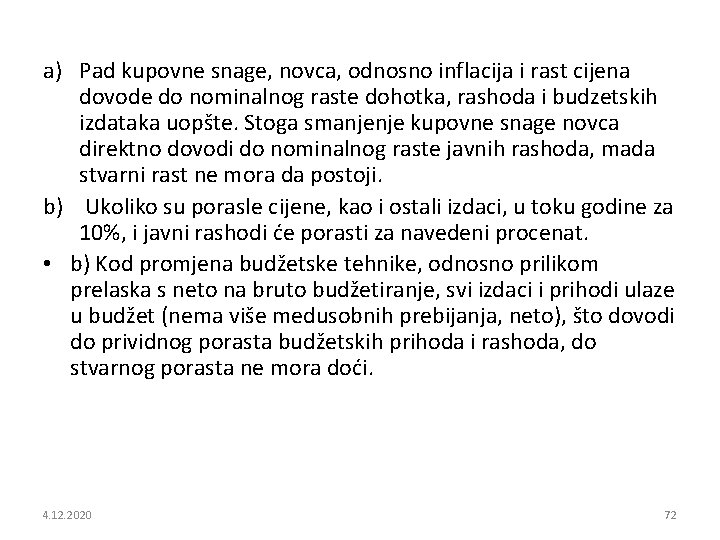 a) Pad kupovne snage, novca, odnosno inflacija i rast cijena dovode do nominalnog raste dohotka, rashoda i budzetskih izdataka uopšte. Stoga smanjenje kupovne snage novca direktno dovodi do nominalnog raste javnih rashoda, mada stvarni rast ne mora da postoji.

b) Ukoliko su porasle cijene, kao i ostali izdaci, u toku godine za 10%, i javni rashodi će porasti za navedeni procenat.

• b) Kod promjena budžetske tehnike, odnosno prilikom prelaska s neto na bruto budžetiranje, svi izdaci i prihodi ulaze u budžet (nema više medusobnih prebijanja, neto), što dovodi do prividnog porasta budžetskih prihoda i rashoda, do stvarnog porasta ne mora doći.

4.12.2020

72